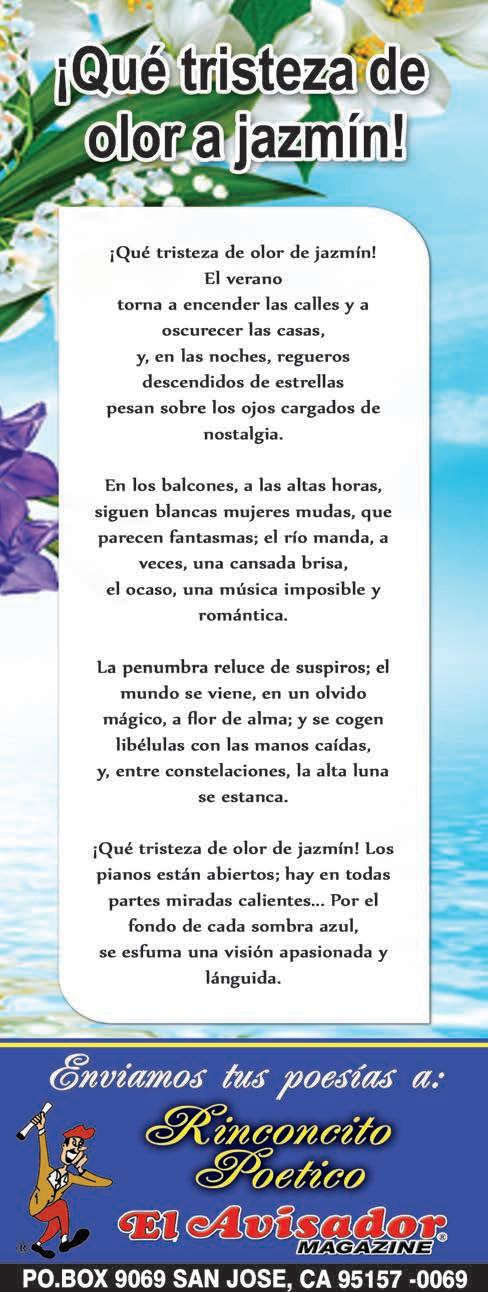 ¡Qué tristeza de olor a jazmín!

¡Qué tristeza de olor de jazmín!
El verano
torna a encender las calles y a
oscurecer las casas,
y, en las noches, regueros
descendidos de estrellas
pesan sobre los ojos cargados de
nostalgia.

En los balcones, a las altas horas,
siguen blancas mujeres mudas, que
parecen fantasmas; el río manda, a
veces, una cansada brisa,
el ocaso, una música imposible y
romántica.

La penumbra reluce de suspiros; el
mundo se viene, en un olvido
mágico, a flor de alma; y se cogen
libélulas con las manos caídas,
y, entre constelaciones, la alta luna
se estanca.

¡Qué tristeza de olor de jazmín! Los
pianos están abiertos; hay en todas
partes miradas calientes... Por el
fondo de cada sombra azul,
se esfuma una visión apasionada y
lánguida.

Enviamos tus poesías a:

Rinconcito
Poetico

El Avisador®
MAGAZINE

PO.BOX 9069 SAN JOSE, CA 95157 -0069